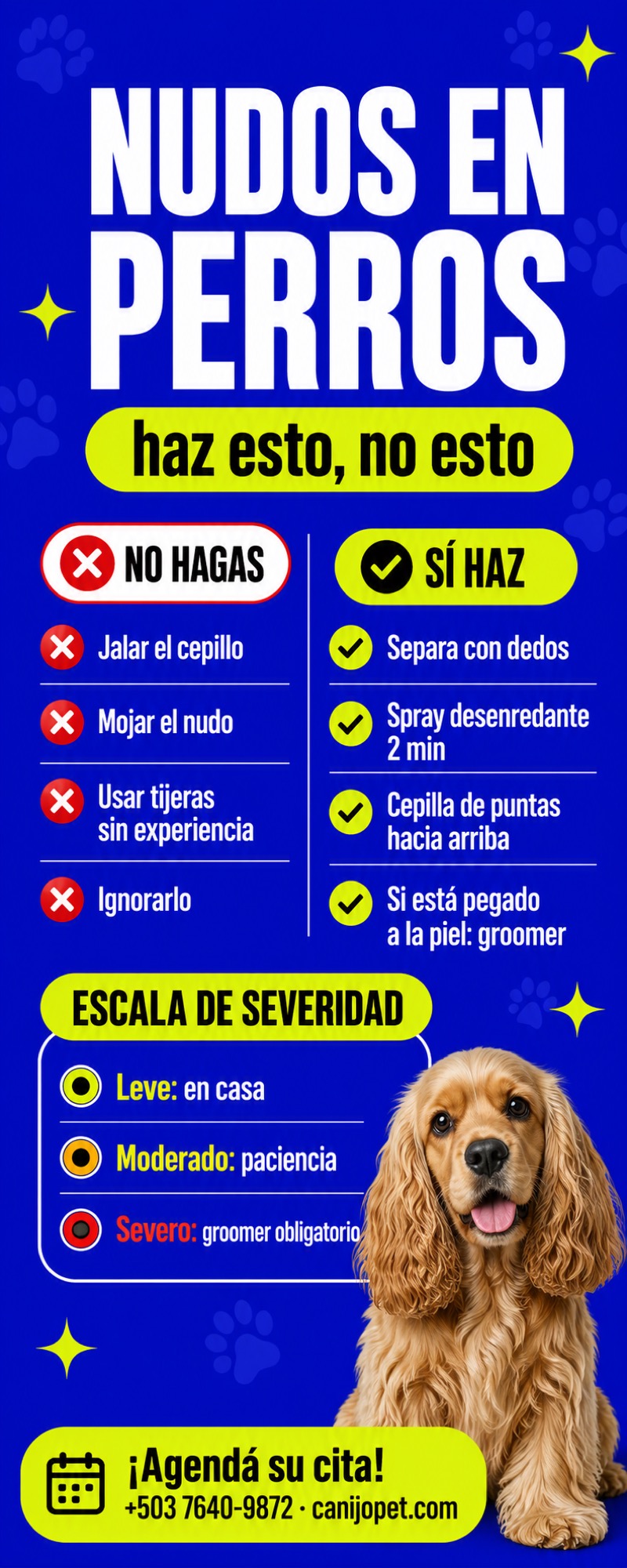 NUDOS EN PERROS

haz esto, no esto

NO HAGAS

Jalar el cepillo

Mojar el nudo

Usar tijeras sin experiencia

Ignorarlo

SÍ HAZ

Separa con dedos

Spray desenredante 2 min

Cepilla de puntas hacia arriba

Si está pegado a la piel: groomer

ESCALA DE SEVERIDAD

Leve: en casa

Moderado: paciencia

Severo: groomer obligatorio

¡Agendá su cita!
+503 7640-9872 · canijopet.com